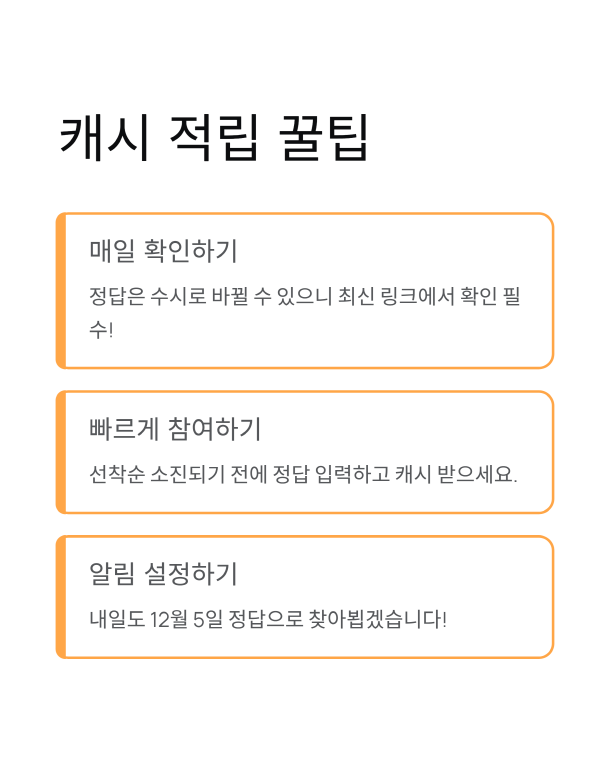 캐시 적립 꿀팁

매일 확인하기

정답은 수시로 바뀔 수 있으니 최신 링크에서 확인 필수!

빠르게 참여하기

선착순 소진되기 전에 정답 입력하고 캐시 받으세요.

알림 설정하기

내일도 12월 5일 정답으로 찾아뵙겠습니다!